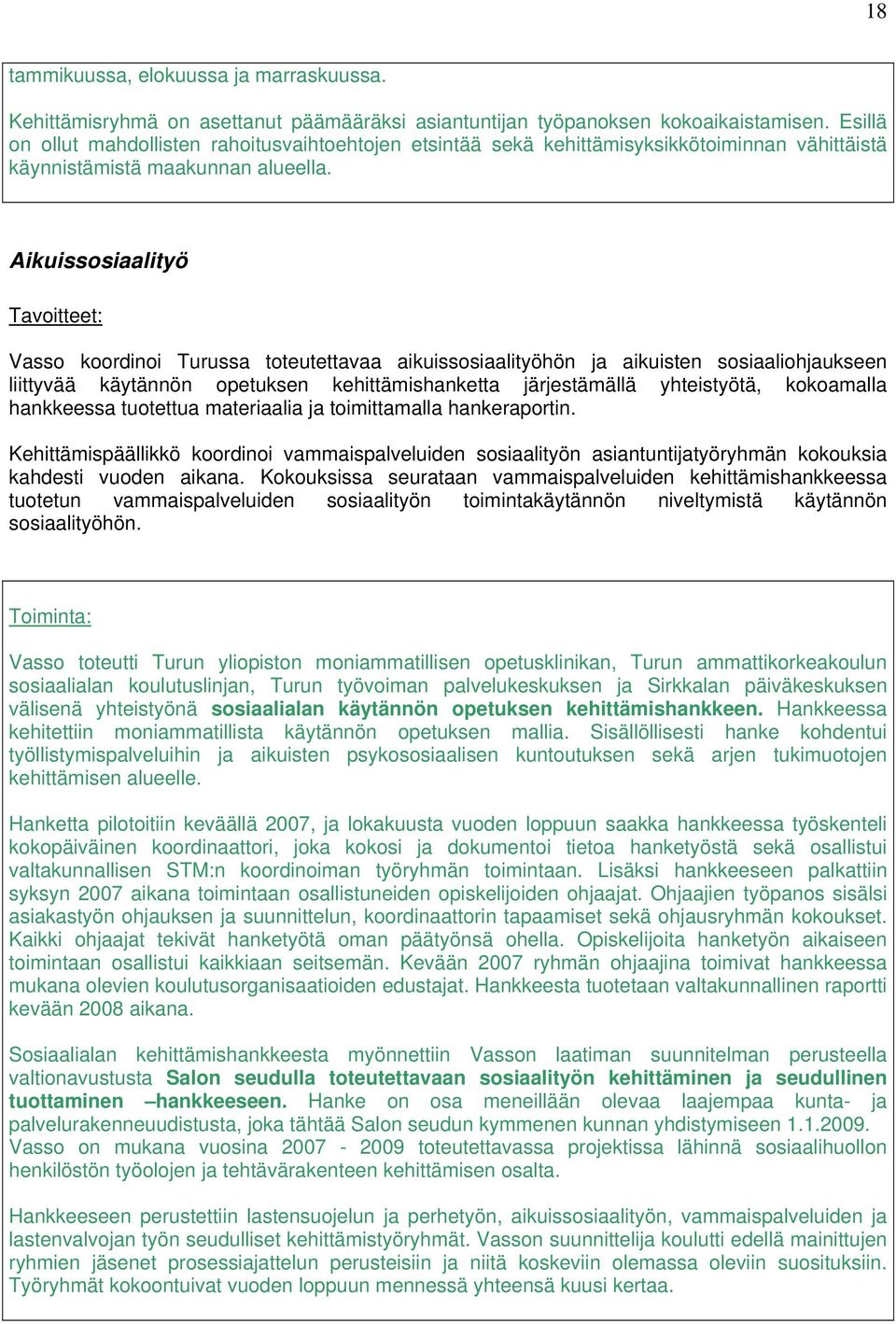 18

tammikuussa, elokuussa ja marraskuussa.

Kehittämisryhmä on asettanut päämääräksi asiantuntijan työpanoksen kokoaikaistamisen. Esillä on ollut mahdollisten rahoitusvaihtoehtojen etsintää sekä kehittämisyksikkötoiminnan vähittäistä käynnistämistä maakunnan alueella.

Aikuissosiaalityö

Tavoitteet:

Vasso koordinoi Turussa toteutettavaa aikuissosiaalityöhön ja aikuisten sosiaaliohjaukseen liittyvää käytännön opetuksen kehittämishanketta järjestämällä yhteistyötä, kokoamalla hankkeessa tuotettua materiaalia ja toimittamalla hankeraportin.

Kehittämispäällikkö koordinoi vammaispalveluiden sosiaalityön asiantuntijatyöryhmän kokouksia kahdesti vuoden aikana. Kokouksissa seurataan vammaispalveluiden kehittämishankkeessa tuotetun vammaispalveluiden sosiaalityön toimintakäytännön niveltymistä käytännön sosiaalityöhön.

Toiminta:

Vasso toteutti Turun yliopiston moniammatillisen opetusklinikan, Turun ammattikorkeakoulun sosiaalialan koulutuslinjan, Turun työvoiman palvelukeskuksen ja Sirkkalan päiväkeskuksen välisenä yhteistyönä sosiaalialan käytännön opetuksen kehittämishankkeen. Hankkeessa kehitettiin moniammatillista käytännön opetuksen mallia. Sisällöllisesti hanke kohdentui työllistymispalveluihin ja aikuisten psykososiaalisen kuntoutuksen sekä arjen tukimuotojen kehittämisen alueelle.

Hanketta pilotoitiin keväällä 2007, ja lokakuusta vuoden loppuun saakka hankkeessa työskenteli kokopäiväinen koordinaattori, joka kokosi ja dokumentoi tietoa hanketyöstä sekä osallistui valtakunnallisen STM:n koordinoiman työryhmän toimintaan. Lisäksi hankkeeseen palkattiin syksyn 2007 aikana toimintaan osallistuneiden opiskelijoiden ohjaajat. Ohjaajien työpanos sisälsi asiakastyön ohjauksen ja suunnittelun, koordinaattorin tapaamiset sekä ohjausryhmän kokoukset. Kaikki ohjaajat tekivät hanketyötä oman päätyönsä ohella. Opiskelijoita hanketyön aikaiseen toimintaan osallistui kaikkiaan seitsemän. Kevään 2007 ryhmän ohjaajina toimivat hankkeessa mukana olevien koulutusorganisaatioiden edustajat. Hankkeesta tuotetaan valtakunnallinen raportti kevään 2008 aikana.

Sosiaalialan kehittämishankkeesta myönnettiin Vasson laatiman suunnitelman perusteella valtionavustusta Salon seudulla toteutettavaan sosiaalityön kehittäminen ja seudullinen tuottaminen –hankkeeseen. Hanke on osa meneillään olevaa laajempaa kunta- ja palvelurakenneuudistusta, joka tähtää Salon seudun kymmenen kunnan yhdistymiseen 1.1.2009. Vasso on mukana vuosina 2007 - 2009 toteutettavassa projektissa lähinnä sosiaalihuollon henkilöstön työolojen ja tehtävärakenteen kehittämisen osalta.

Hankkeeseen perustettiin lastensuojelun ja perhetyön, aikuissosiaalityön, vammaispalveluiden ja lastenvalvojan työn seudulliset kehittämistyöryhmät. Vasson suunnittelija koulutti edellä mainittujen ryhmien jäsenet prosessiajattelun perusteisiin ja niitä koskeviin olemassa oleviin suosituksiin. Työryhmät kokoontuivat vuoden loppuun mennessä yhteensä kuusi kertaa.